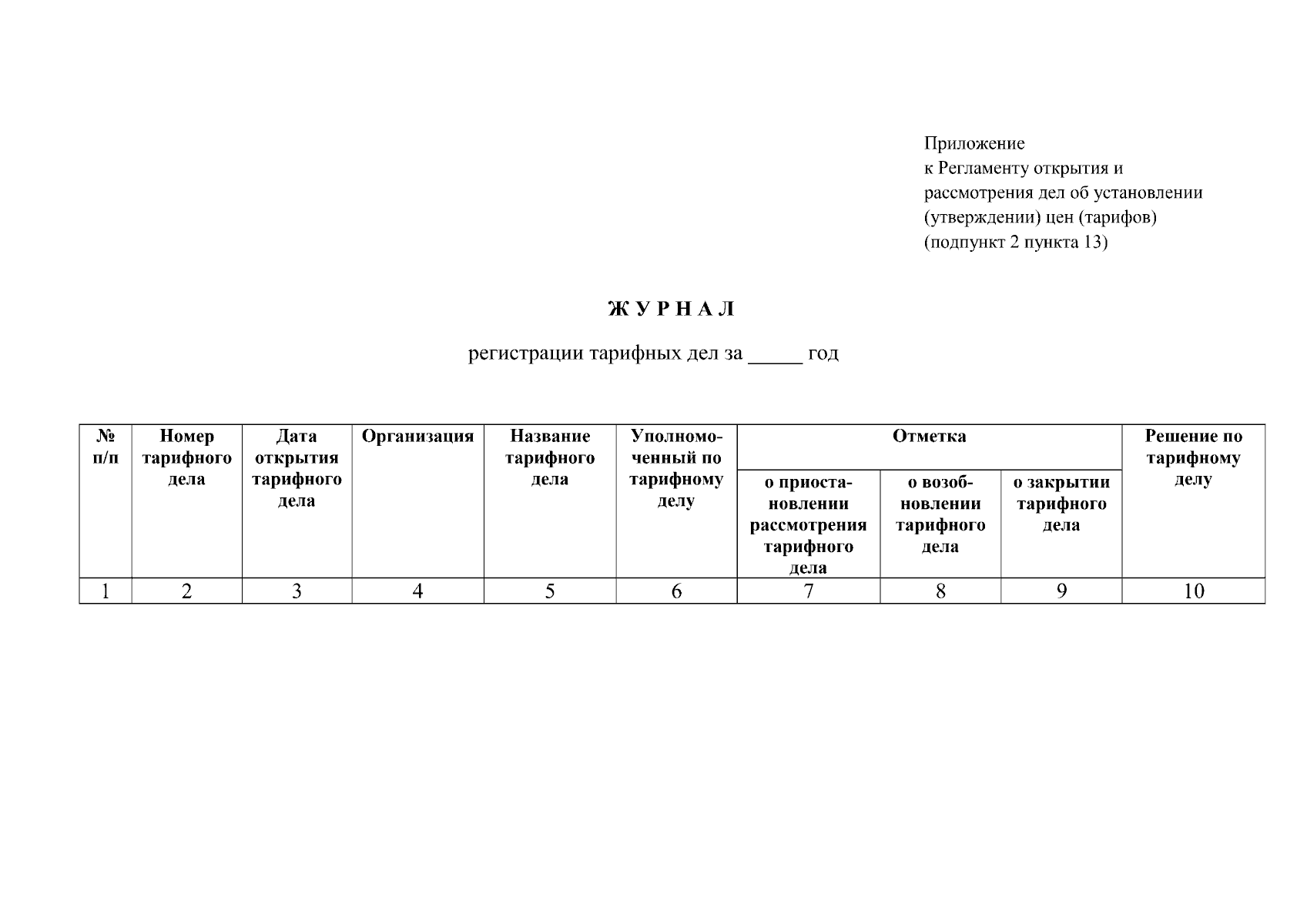 Приложение
к Регламенту открытия и рассмотрения дел об установлении (утверждении) цен (тарифов) (подпункт 2 пункта 13)

Ж У Р Н А Л

регистрации тарифных дел за _____ год

| № п/п | Номер тарифного дела | Дата открытия тарифного дела | Организация | Название тарифного дела | Уполномоченный по тарифному делу | Отметка о приостановлении рассмотрения тарифного дела | Отметка о возобновлении тарифного дела | Отметка о закрытии тарифного дела | Решение по тарифному делу |
|---|---|---|---|---|---|---|---|---|---|
| 1 | 2 | 3 | 4 | 5 | 6 | 7 | 8 | 9 | 10 |